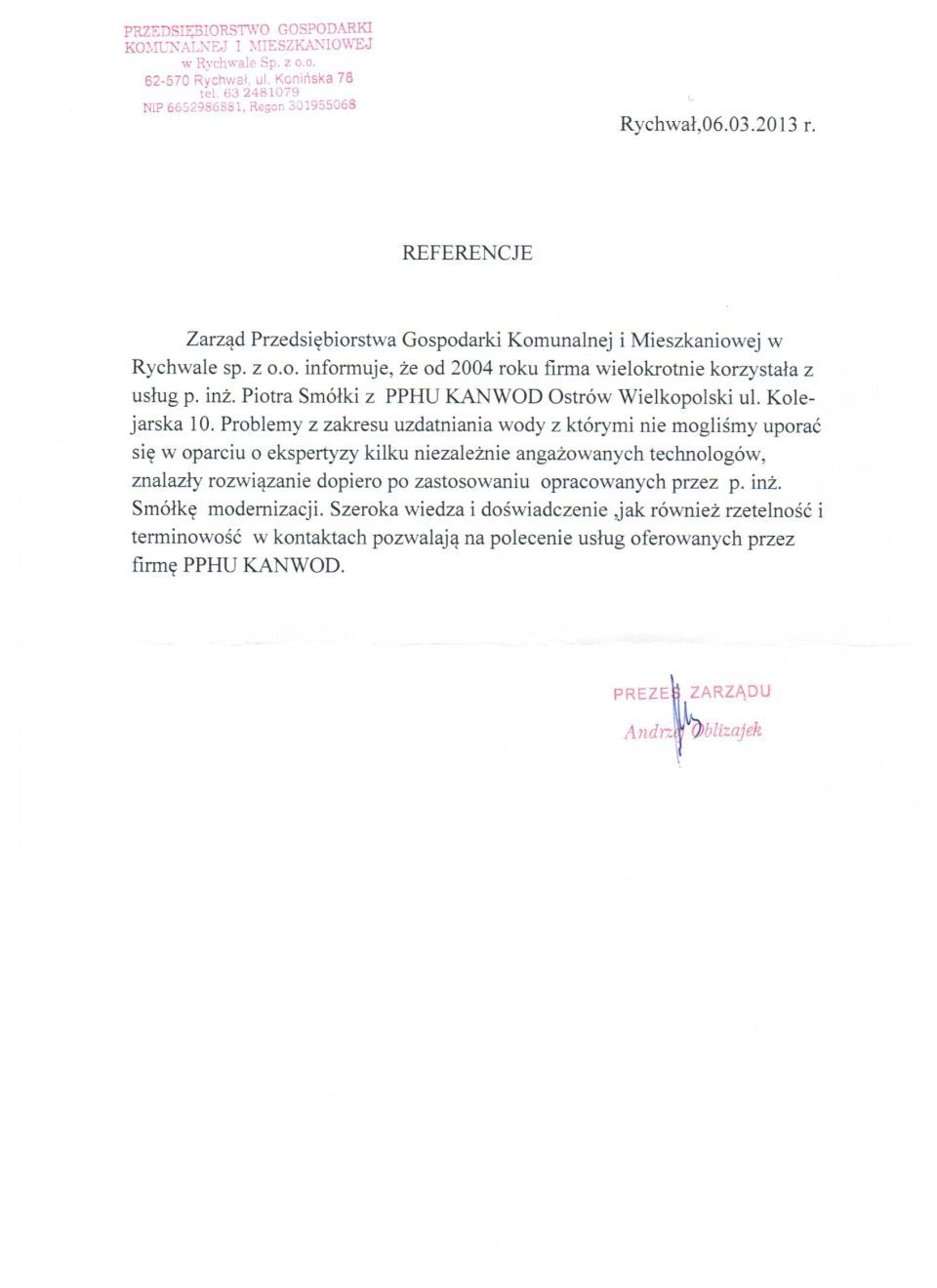 PRZEDSIĘBIORSTWO GOSPODARKI KOMUNALNEJ I MIESZKANIOWEJ w Rychwale Sp. z o.o. 62-570 Rychwał, ul. Konińska 78 tel. 63 2481079 NIP 6652986881, Regon 301955068

Rychwał,06.03.2013 r.

REFERENCJE

Zarząd Przedsiębiorstwa Gospodarki Komunalnej i Mieszkaniowej w Rychwale sp. z o.o. informuje, że od 2004 roku firma wielokrotnie korzystała z usług p. inż. Piotra Smółki z PPHU KANWOD Ostrów Wielkopolski ul. Kolejarska 10. Problemy z zakresu uzdatniania wody z którymi nie mogliśmy uporać się w oparciu o ekspertyzy kilku niezależnie angażowanych technologów, znalazły rozwiązanie dopiero po zastosowaniu opracowanych przez p. inż. Smółkę modernizacji. Szeroka wiedza i doświadczenie ,jak również rzetelność i terminowość w kontaktach pozwalają na polecenie usług oferowanych przez firmę PPHU KANWOD.

PREZES ZARZĄDU
Andrzej Oblizajek